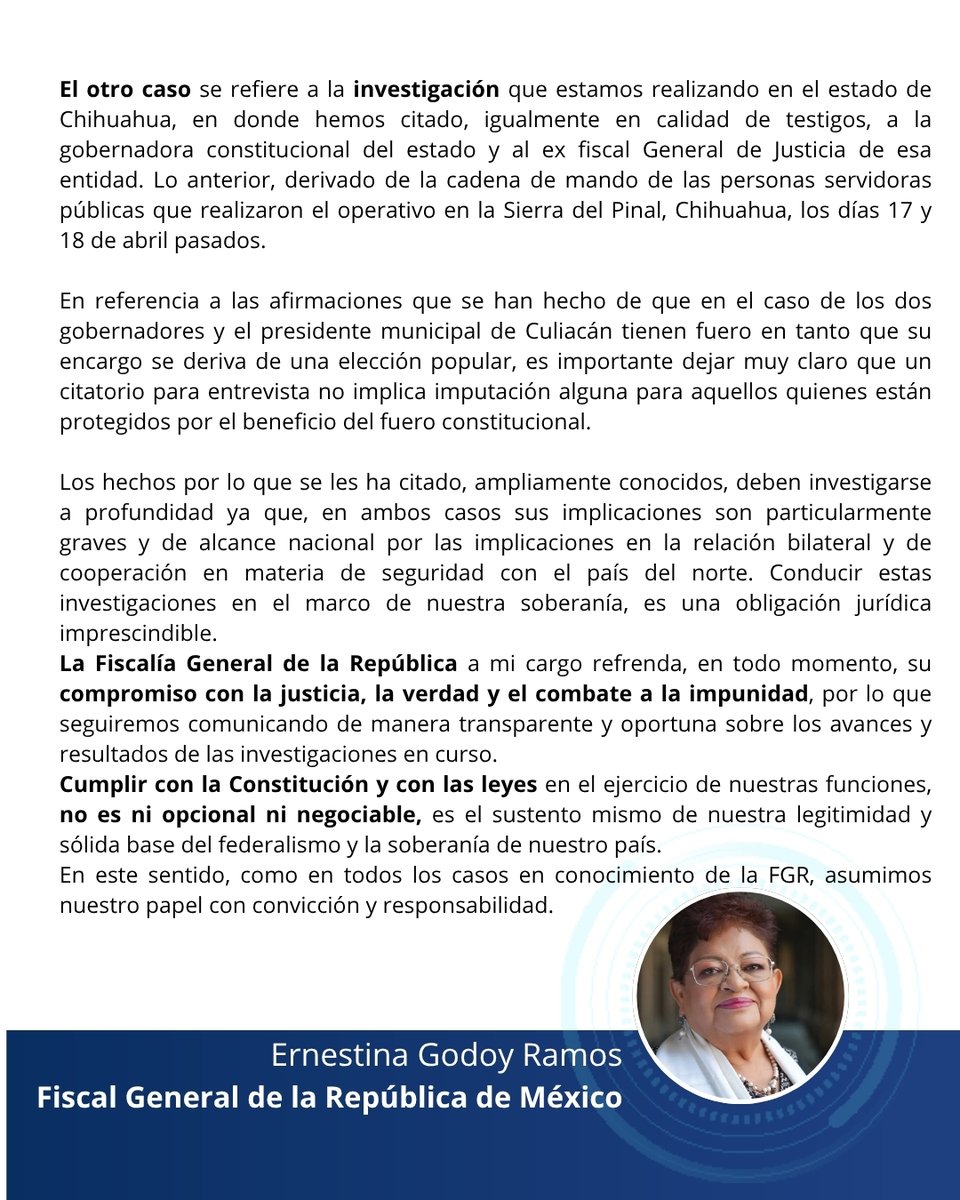 El otro caso se refiere a la investigación que estamos realizando en el estado de Chihuahua, en donde hemos citado, igualmente en calidad de testigos, a la gobernadora constitucional del estado y al ex fiscal General de Justicia de esa entidad. Lo anterior, derivado de la cadena de mando de las personas servidoras públicas que realizaron el operativo en la Sierra del Pinal, Chihuahua, los días 17 y 18 de abril pasados.

En referencia a las afirmaciones que se han hecho de que en el caso de los dos gobernadores y el presidente municipal de Culiacán tienen fuero en tanto que su encargo se deriva de una elección popular, es importante dejar muy claro que un citatorio para entrevista no implica imputación alguna para aquellos quienes están protegidos por el beneficio del fuero constitucional.

Los hechos por lo que se les ha citado, ampliamente conocidos, deben investigarse a profundidad ya que, en ambos casos sus implicaciones son particularmente graves y de alcance nacional por las implicaciones en la relación bilateral y de cooperación en materia de seguridad con el país del norte. Conducir estas investigaciones en el marco de nuestra soberanía, es una obligación jurídica imprescindible.
La Fiscalía General de la República a mi cargo refrenda, en todo momento, su compromiso con la justicia, la verdad y el combate a la impunidad, por lo que seguiremos comunicando de manera transparente y oportuna sobre los avances y resultados de las investigaciones en curso.
Cumplir con la Constitución y con las leyes en el ejercicio de nuestras funciones, no es ni opcional ni negociable, es el sustento mismo de nuestra legitimidad y sólida base del federalismo y la soberanía de nuestro país.
En este sentido, como en todos los casos en conocimiento de la FGR, asumimos nuestro papel con convicción y responsabilidad.

Ernestina Godoy Ramos
Fiscal General de la República de México